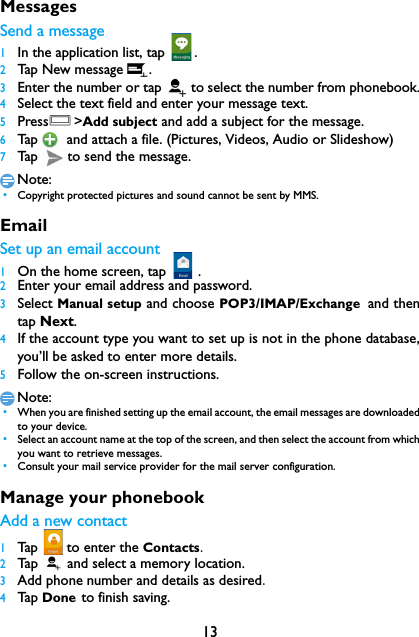 Messages

Send a message

1 In the application list, tap Messaging .
2 Tap New message .
3 Enter the number or tap to select the number from phonebook.
4 Select the text field and enter your message text.
5 Press >Add subject and add a subject for the message.
6 Tap and attach a file. (Pictures, Videos, Audio or Slideshow)
7 Tap to send the message.

Note:
• Copyright protected pictures and sound cannot be sent by MMS.

Email

Set up an email account

1 On the home screen, tap Email .
2 Enter your email address and password.
3 Select Manual setup and choose POP3/IMAP/Exchange and then tap Next.
4 If the account type you want to set up is not in the phone database, you'll be asked to enter more details.
5 Follow the on-screen instructions.

Note:
• When you are finished setting up the email account, the email messages are downloaded to your device.
• Select an account name at the top of the screen, and then select the account from which you want to retrieve messages.
• Consult your mail service provider for the mail server configuration.

Manage your phonebook

Add a new contact

1 Tap People to enter the Contacts.
2 Tap and select a memory location.
3 Add phone number and details as desired.
4 Tap Done to finish saving.

13